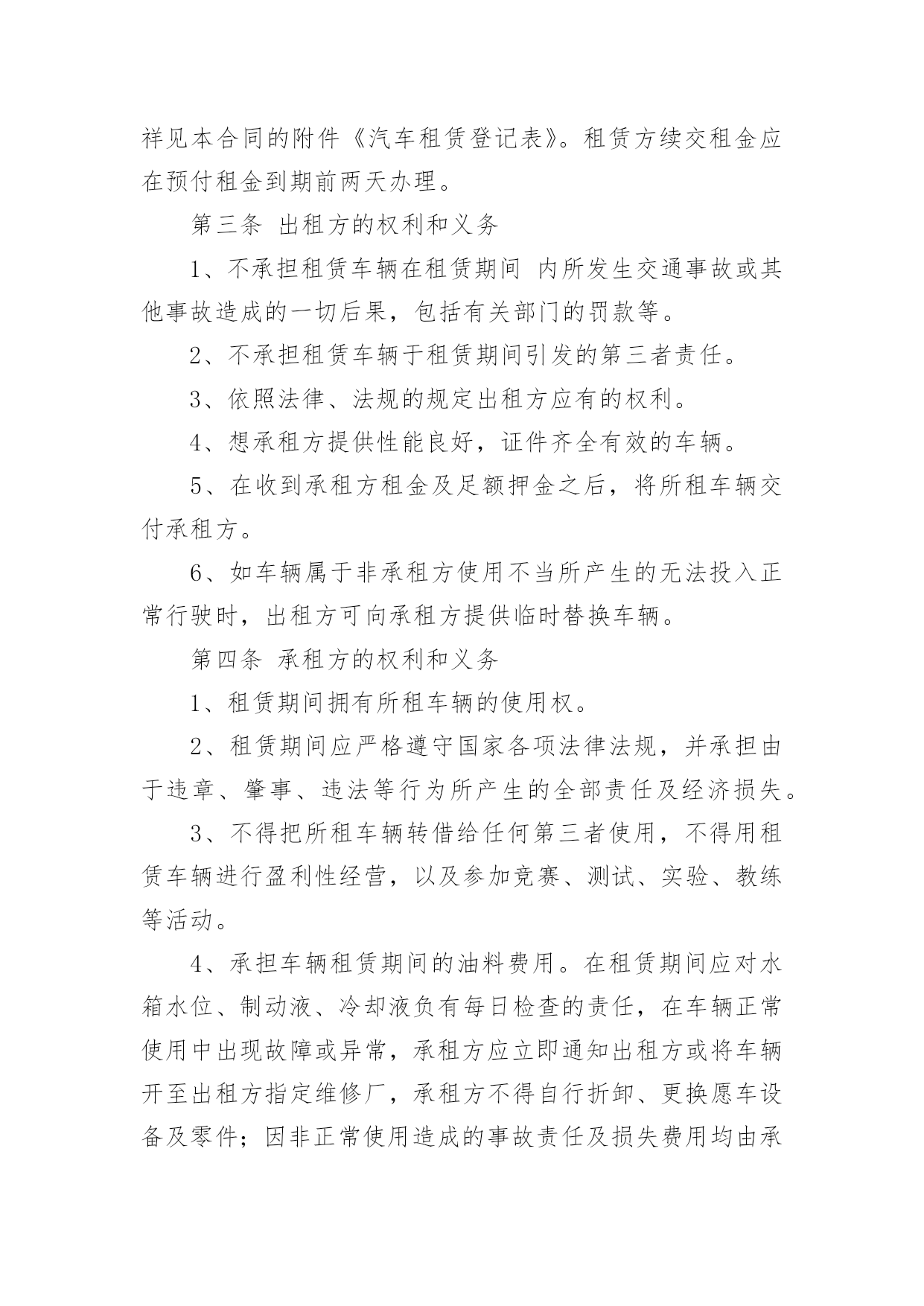 祥见本合同的附件《汽车租赁登记表》。租赁方续交租金应在预付租金到期前两天办理。

第三条 出租方的权利和义务

1、不承担租赁车辆在租赁期间 内所发生交通事故或其他事故造成的一切后果，包括有关部门的罚款等。

2、不承担租赁车辆于租赁期间引发的第三者责任。

3、依照法律、法规的规定出租方应有的权利。

4、想承租方提供性能良好，证件齐全有效的车辆。

5、在收到承租方租金及足额押金之后，将所租车辆交付承租方。

6、如车辆属于非承租方使用不当所产生的无法投入正常行驶时，出租方可向承租方提供临时替换车辆。

第四条 承租方的权利和义务

1、租赁期间拥有所租车辆的使用权。

2、租赁期间应严格遵守国家各项法律法规，并承担由于违章、肇事、违法等行为所产生的全部责任及经济损失。

3、不得把所租车辆转借给任何第三者使用，不得用租赁车辆进行盈利性经营，以及参加竞赛、测试、实验、教练等活动。

4、承担车辆租赁期间的油料费用。在租赁期间应对水箱水位、制动液、冷却液负有每日检查的责任，在车辆正常使用中出现故障或异常，承租方应立即通知出租方或将车辆开至出租方指定维修厂，承租方不得自行折卸、更换愿车设备及零件；因非正常使用造成的事故责任及损失费用均由承